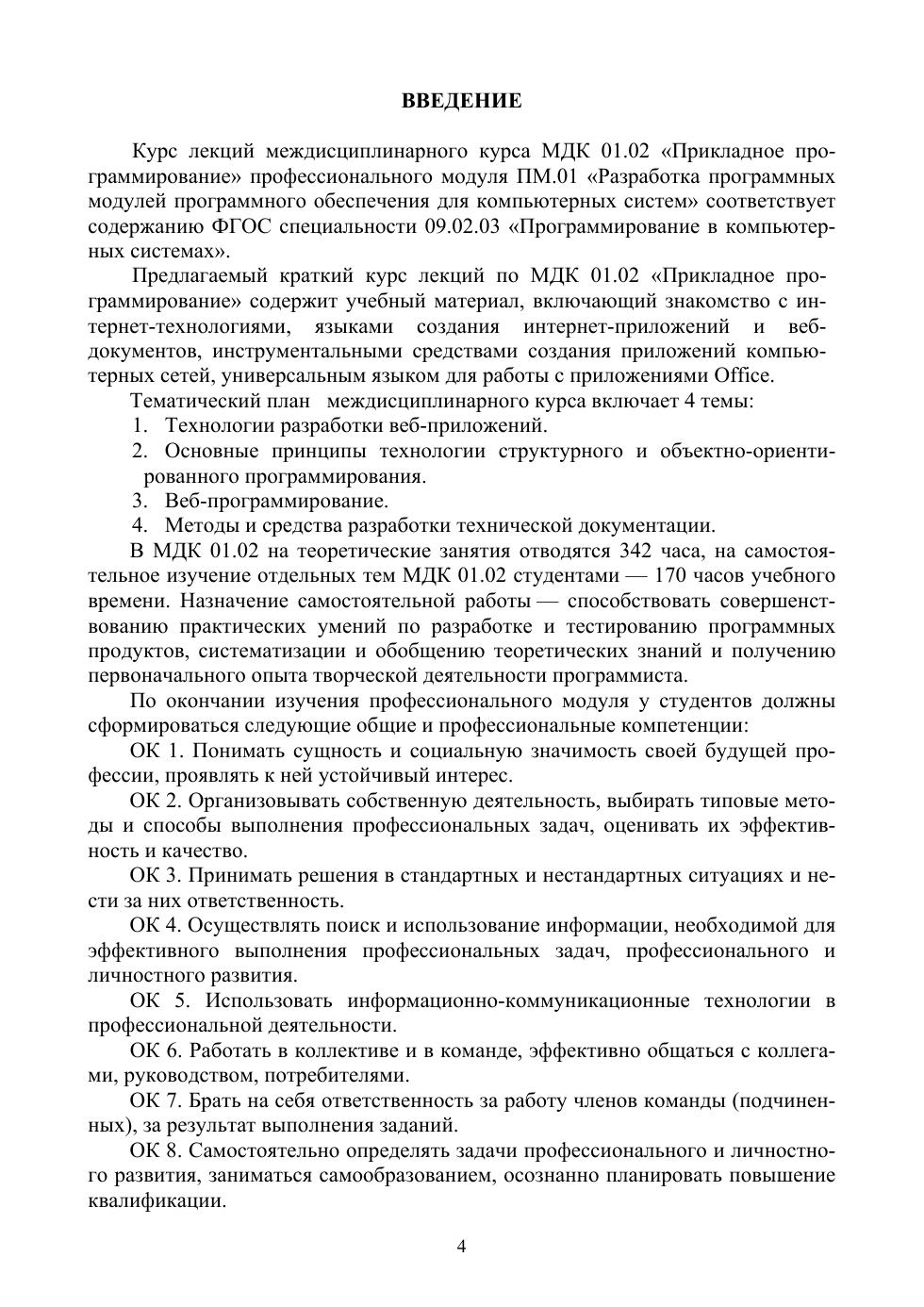 ВВЕДЕНИЕ

Курс лекций междисциплинарного курса МДК 01.02 «Прикладное программирование» профессионального модуля ПМ.01 «Разработка программных модулей программного обеспечения для компьютерных систем» соответствует содержанию ФГОС специальности 09.02.03 «Программирование в компьютерных системах».

Предлагаемый краткий курс лекций по МДК 01.02 «Прикладное программирование» содержит учебный материал, включающий знакомство с интернет-технологиями, языками создания интернет-приложений и веб-документов, инструментальными средствами создания приложений компьютерных сетей, универсальным языком для работы с приложениями Office.

Тематический план междисциплинарного курса включает 4 темы:
1. Технологии разработки веб-приложений.
2. Основные принципы технологии структурного и объектно-ориентированного программирования.
3. Веб-программирование.
4. Методы и средства разработки технической документации.

В МДК 01.02 на теоретические занятия отводятся 342 часа, на самостоятельное изучение отдельных тем МДК 01.02 студентами — 170 часов учебного времени. Назначение самостоятельной работы — способствовать совершенствованию практических умений по разработке и тестированию программных продуктов, систематизации и обобщению теоретических знаний и получению первоначального опыта творческой деятельности программиста.

По окончании изучения профессионального модуля у студентов должны сформироваться следующие общие и профессиональные компетенции:

ОК 1. Понимать сущность и социальную значимость своей будущей профессии, проявлять к ней устойчивый интерес.

ОК 2. Организовывать собственную деятельность, выбирать типовые методы и способы выполнения профессиональных задач, оценивать их эффективность и качество.

ОК 3. Принимать решения в стандартных и нестандартных ситуациях и нести за них ответственность.

ОК 4. Осуществлять поиск и использование информации, необходимой для эффективного выполнения профессиональных задач, профессионального и личностного развития.

ОК 5. Использовать информационно-коммуникационные технологии в профессиональной деятельности.

ОК 6. Работать в коллективе и в команде, эффективно общаться с коллегами, руководством, потребителями.

ОК 7. Брать на себя ответственность за работу членов команды (подчиненных), за результат выполнения заданий.

ОК 8. Самостоятельно определять задачи профессионального и личностного развития, заниматься самообразованием, осознанно планировать повышение квалификации.

4